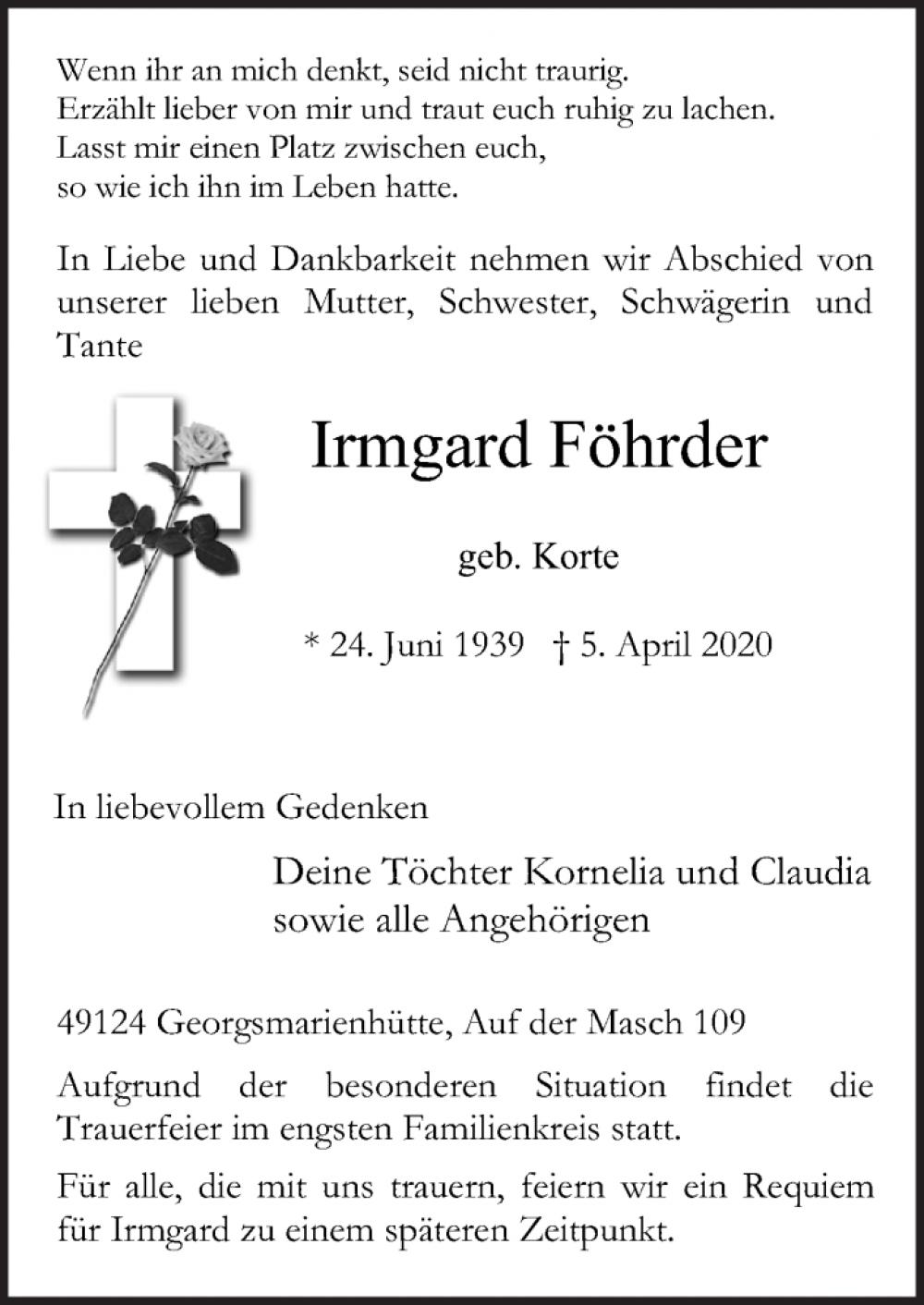 Wenn ihr an mich denkt, seid nicht traurig.
Erzählt lieber von mir und traut euch ruhig zu lachen.
Lasst mir einen Platz zwischen euch,
so wie ich ihn im Leben hatte.

In Liebe und Dankbarkeit nehmen wir Abschied von unserer lieben Mutter, Schwester, Schwägerin und Tante

Irmgard Föhrder

geb. Korte

* 24. Juni 1939 † 5. April 2020

In liebevollem Gedenken

Deine Töchter Kornelia und Claudia
sowie alle Angehörigen

49124 Georgsmarienhütte, Auf der Masch 109

Aufgrund der besonderen Situation findet die Trauerfeier im engsten Familienkreis statt.

Für alle, die mit uns trauern, feiern wir ein Requiem für Irmgard zu einem späteren Zeitpunkt.